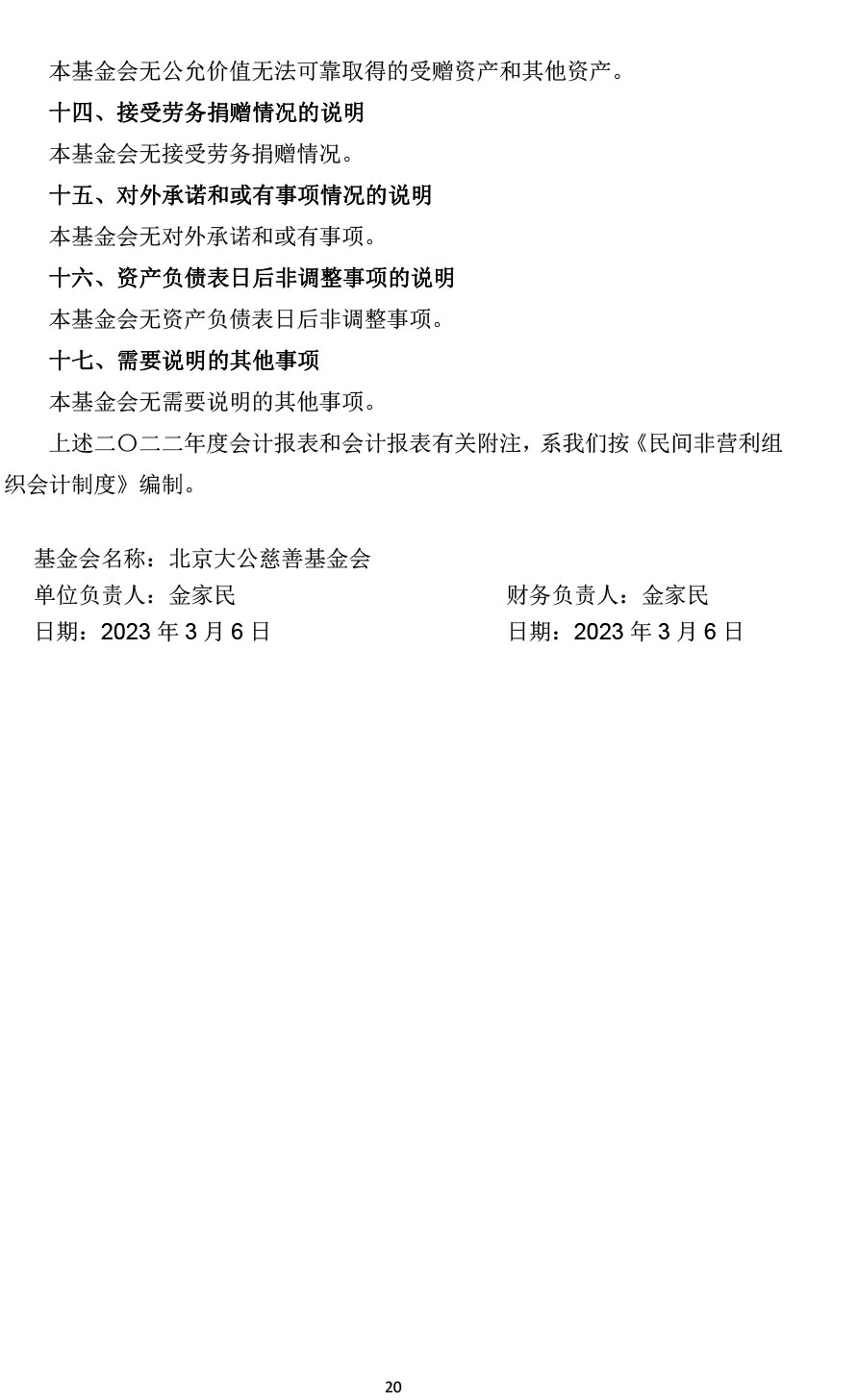 本基金会无公允价值无法可靠取得的受赠资产和其他资产。

十四、接受劳务捐赠情况的说明

本基金会无接受劳务捐赠情况。

十五、对外承诺和或有事项情况的说明

本基金会无对外承诺和或有事项。

十六、资产负债表日后非调整事项的说明

本基金会无资产负债表日后非调整事项。

十七、需要说明的其他事项

本基金会无需要说明的其他事项。

上述二〇二二年度会计报表和会计报表有关附注，系我们按《民间非营利组织会计制度》编制。

基金会名称：北京大公慈善基金会

单位负责人：金家民

日期：2023 年 3 月 6 日

财务负责人：金家民

日期：2023 年 3 月 6 日

20